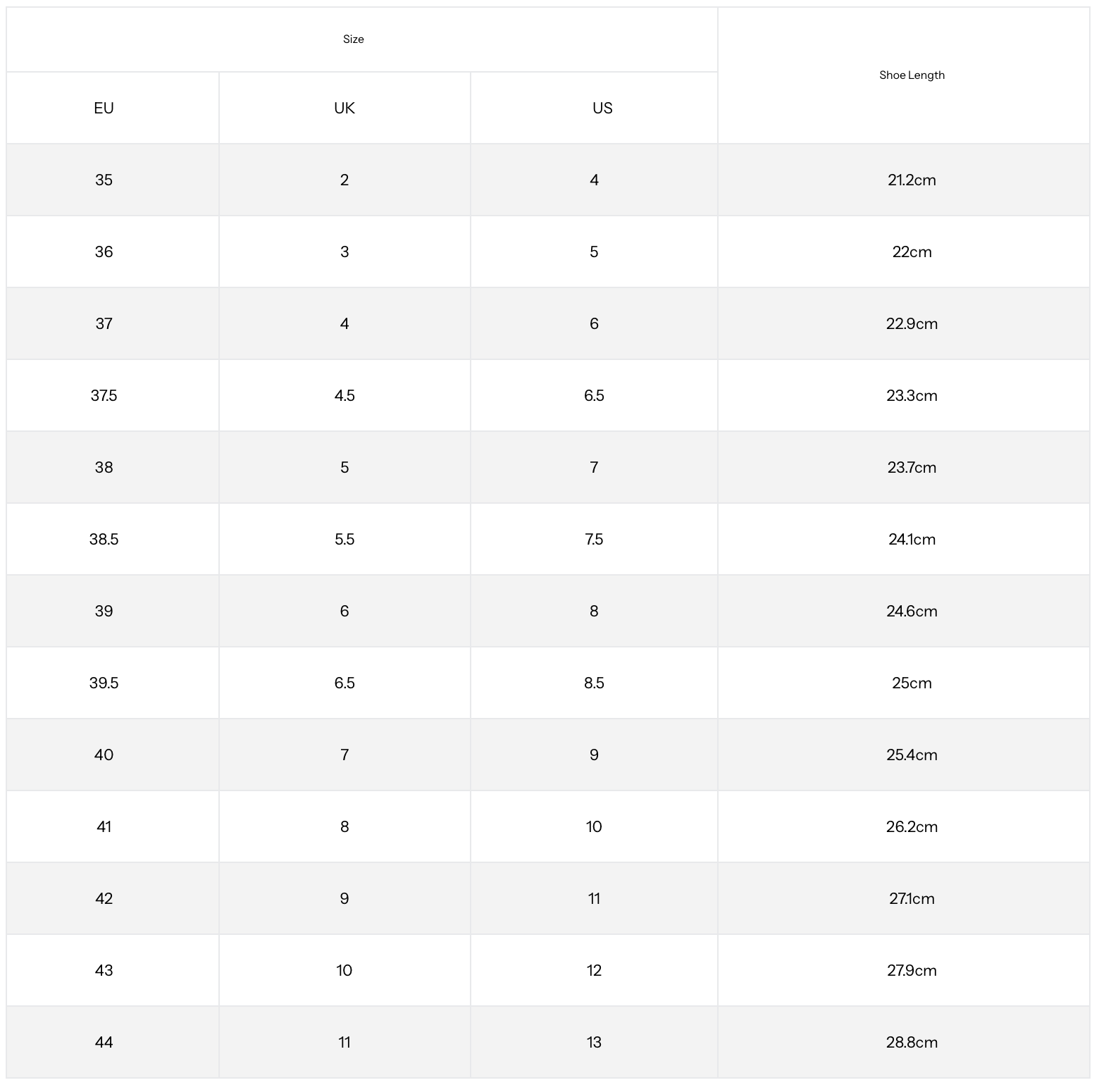 | Size | | | Shoe Length |
|---|---|---|---|
| EU | UK | US | |
| 35 | 2 | 4 | 21.2cm |
| 36 | 3 | 5 | 22cm |
| 37 | 4 | 6 | 22.9cm |
| 37.5 | 4.5 | 6.5 | 23.3cm |
| 38 | 5 | 7 | 23.7cm |
| 38.5 | 5.5 | 7.5 | 24.1cm |
| 39 | 6 | 8 | 24.6cm |
| 39.5 | 6.5 | 8.5 | 25cm |
| 40 | 7 | 9 | 25.4cm |
| 41 | 8 | 10 | 26.2cm |
| 42 | 9 | 11 | 27.1cm |
| 43 | 10 | 12 | 27.9cm |
| 44 | 11 | 13 | 28.8cm |